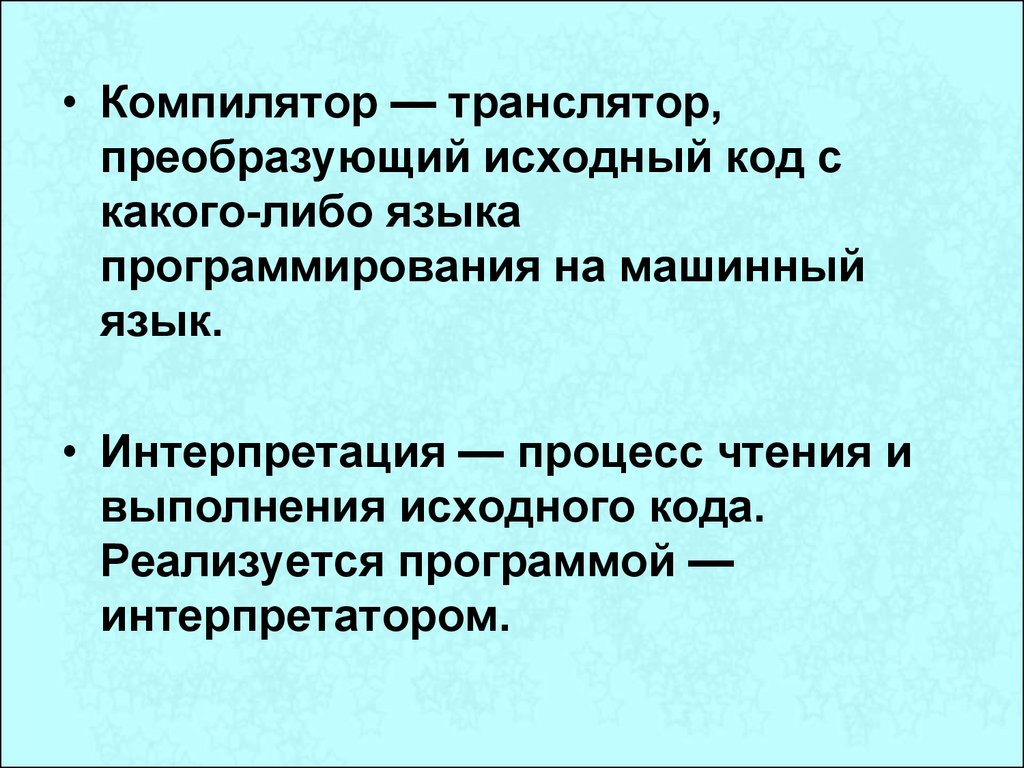 • Компилятор — транслятор, преобразующий исходный код с какого-либо языка программирования на машинный язык.

• Интерпретация — процесс чтения и выполнения исходного кода. Реализуется программой — интерпретатором.